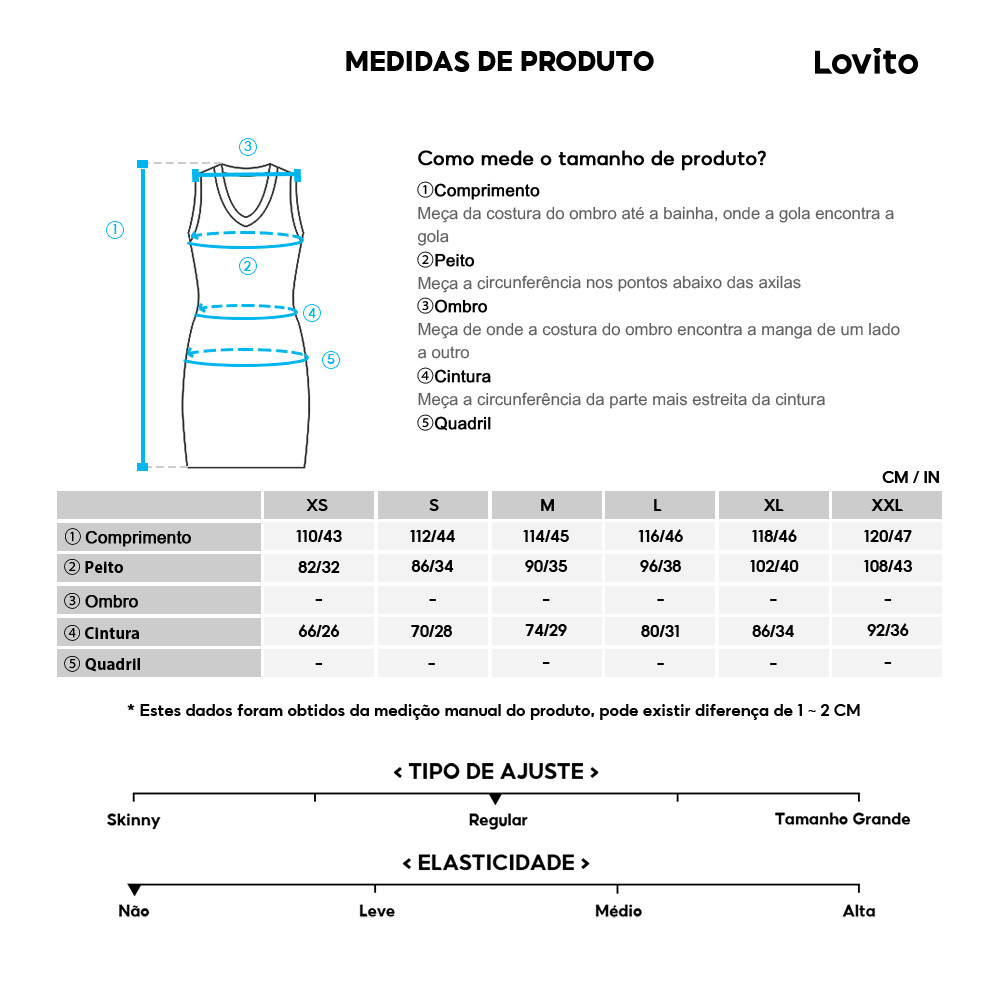 MEDIDAS DE PRODUTO

Lovito

③
①
②
④
⑤

Como mede o tamanho de produto?

①Comprimento
Meça da costura do ombro até a bainha, onde a gola encontra a gola
②Peito
Meça a circunferência nos pontos abaixo das axilas
③Ombro
Meça de onde a costura do ombro encontra a manga de um lado a outro
④Cintura
Meça a circunferência da parte mais estreita da cintura
⑤Quadril

CM / IN

| | XS | S | M | L | XL | XXL |
|---|---|---|---|---|---|---|
| ① Comprimento | 110/43 | 112/44 | 114/45 | 116/46 | 118/46 | 120/47 |
| ② Peito | 82/32 | 86/34 | 90/35 | 96/38 | 102/40 | 108/43 |
| ③ Ombro | - | - | - | - | - | - |
| ④ Cintura | 66/26 | 70/28 | 74/29 | 80/31 | 86/34 | 92/36 |
| ⑤ Quadril | - | - | - | - | - | - |

* Estes dados foram obtidos da medição manual do produto, pode existir diferença de 1 ~ 2 CM

< TIPO DE AJUSTE >

Skinny
Regular
Tamanho Grande

< ELASTICIDADE >

Não
Leve
Médio
Alta